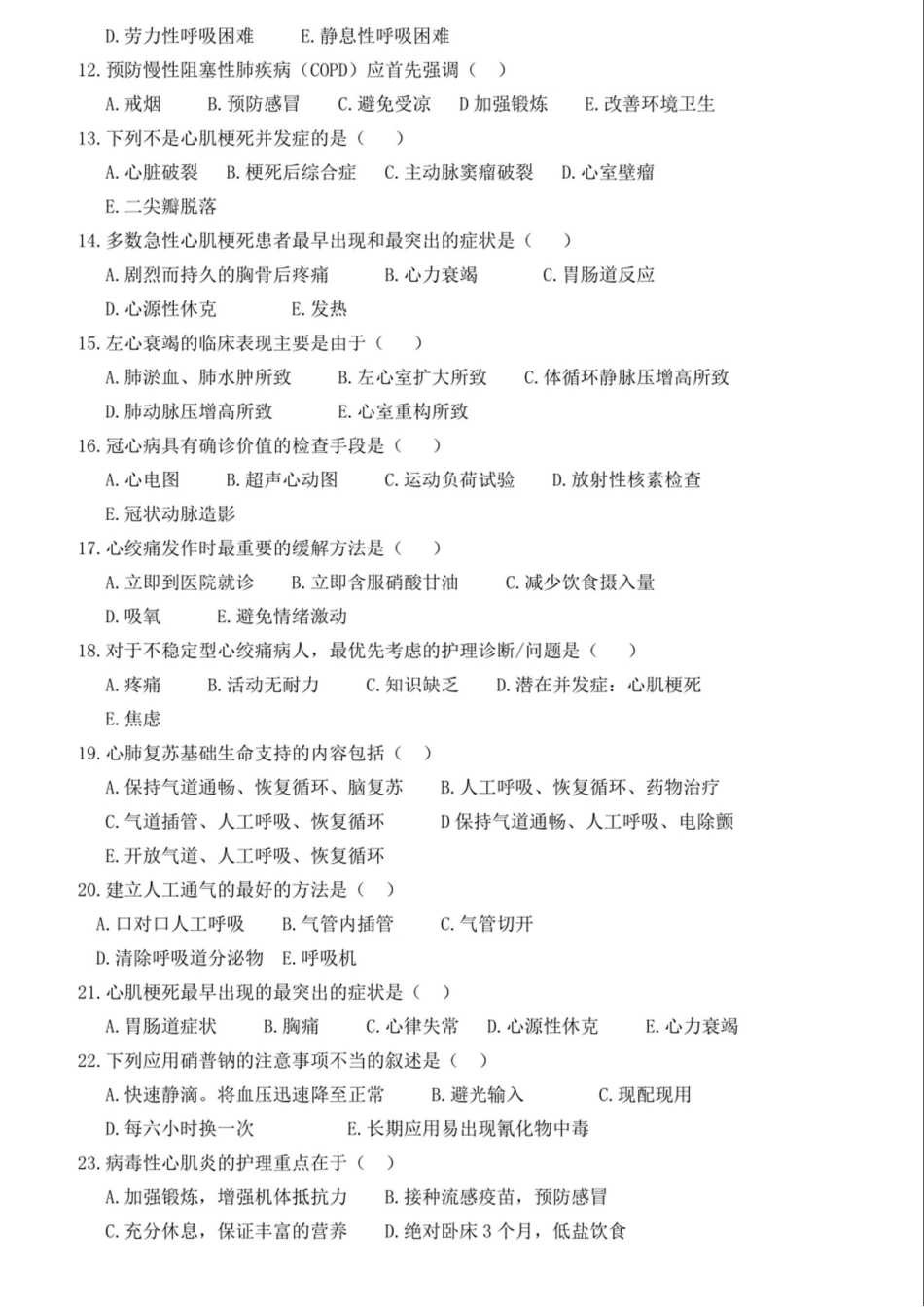 D. 劳力性呼吸困难　　E. 静息性呼吸困难

12. 预防慢性阻塞性肺疾病（COPD）应首先强调（　）

A. 戒烟　B. 预防感冒　C. 避免受凉　D 加强锻炼　E. 改善环境卫生

13. 下列不是心肌梗死并发症的是（　）

A. 心脏破裂　B. 梗死后综合症　C. 主动脉窦瘤破裂　D. 心室壁瘤

E. 二尖瓣脱落

14. 多数急性心肌梗死患者最早出现和最突出的症状是（　）

A. 剧烈而持久的胸骨后疼痛　B. 心力衰竭　C. 胃肠道反应

D. 心源性休克　E. 发热

15. 左心衰竭的临床表现主要是由于（　）

A. 肺淤血、肺水肿所致　B. 左心室扩大所致　C. 体循环静脉压增高所致

D. 肺动脉压增高所致　E. 心室重构所致

16. 冠心病具有确诊价值的检查手段是（　）

A. 心电图　B. 超声心动图　C. 运动负荷试验　D. 放射性核素检查

E. 冠状动脉造影

17. 心绞痛发作时最重要的缓解方法是（　）

A. 立即到医院就诊　B. 立即含服硝酸甘油　C. 减少饮食摄入量

D. 吸氧　E. 避免情绪激动

18. 对于不稳定型心绞痛病人，最优先考虑的护理诊断/问题是（　）

A. 疼痛　B. 活动无耐力　C. 知识缺乏　D. 潜在并发症：心肌梗死

E. 焦虑

19. 心肺复苏基础生命支持的内容包括（　）

A. 保持气道通畅、恢复循环、脑复苏　B. 人工呼吸、恢复循环、药物治疗

C. 气道插管、人工呼吸、恢复循环　D 保持气道通畅、人工呼吸、电除颤

E. 开放气道、人工呼吸、恢复循环

20. 建立人工通气的最好的方法是（　）

A. 口对口人工呼吸　B. 气管内插管　C. 气管切开

D. 清除呼吸道分泌物　E. 呼吸机

21. 心肌梗死最早出现的最突出的症状是（　）

A. 胃肠道症状　B. 胸痛　C. 心律失常　D. 心源性休克　E. 心力衰竭

22. 下列应用硝普钠的注意事项不当的叙述是（　）

A. 快速静滴。将血压迅速降至正常　B. 避光输入　C. 现配现用

D. 每六小时换一次　E. 长期应用易出现氰化物中毒

23. 病毒性心肌炎的护理重点在于（　）

A. 加强锻炼，增强机体抵抗力　B. 接种流感疫苗，预防感冒

C. 充分休息，保证丰富的营养　D. 绝对卧床 3 个月，低盐饮食